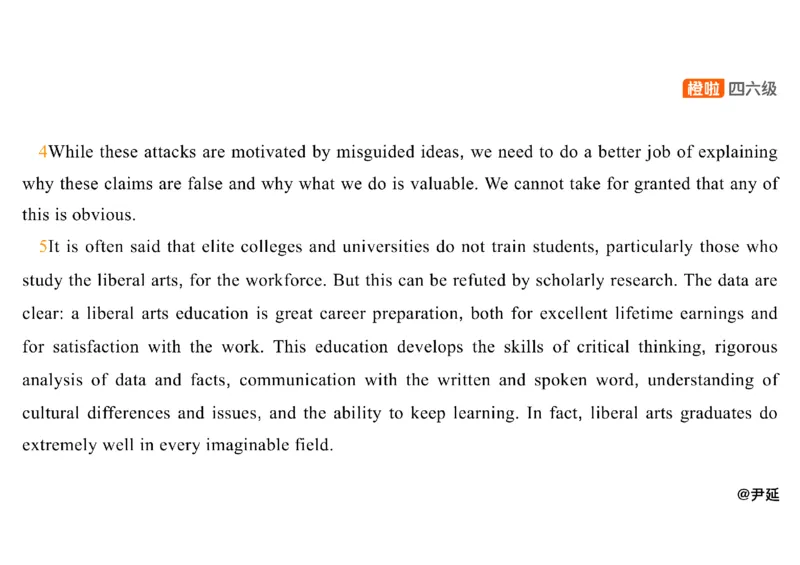 橙啦 四六级

4While these attacks are motivated by misguided ideas, we need to do a better job of explaining why these claims are false and why what we do is valuable. We cannot take for granted that any of this is obvious.

5It is often said that elite colleges and universities do not train students, particularly those who study the liberal arts, for the workforce. But this can be refuted by scholarly research. The data are clear: a liberal arts education is great career preparation, both for excellent lifetime earnings and for satisfaction with the work. This education develops the skills of critical thinking, rigorous analysis of data and facts, communication with the written and spoken word, understanding of cultural differences and issues, and the ability to keep learning. In fact, liberal arts graduates do extremely well in every imaginable field.

@尹延